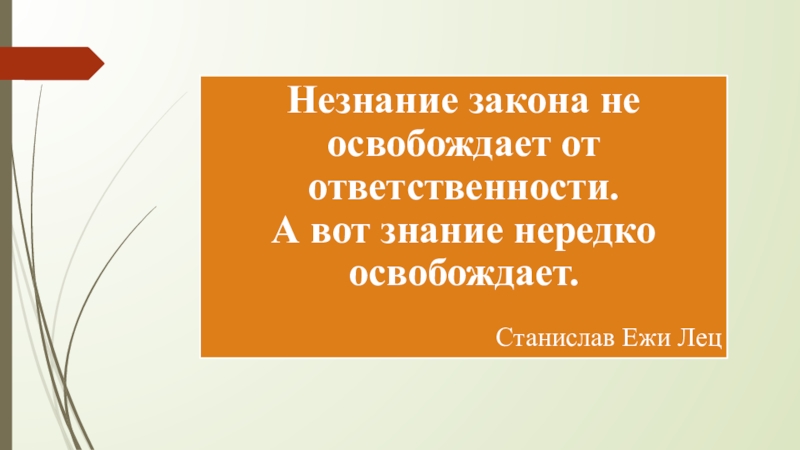 Незнание закона не освобождает от ответственности.
А вот знание нередко освобождает.

Станислав Ежи Лец